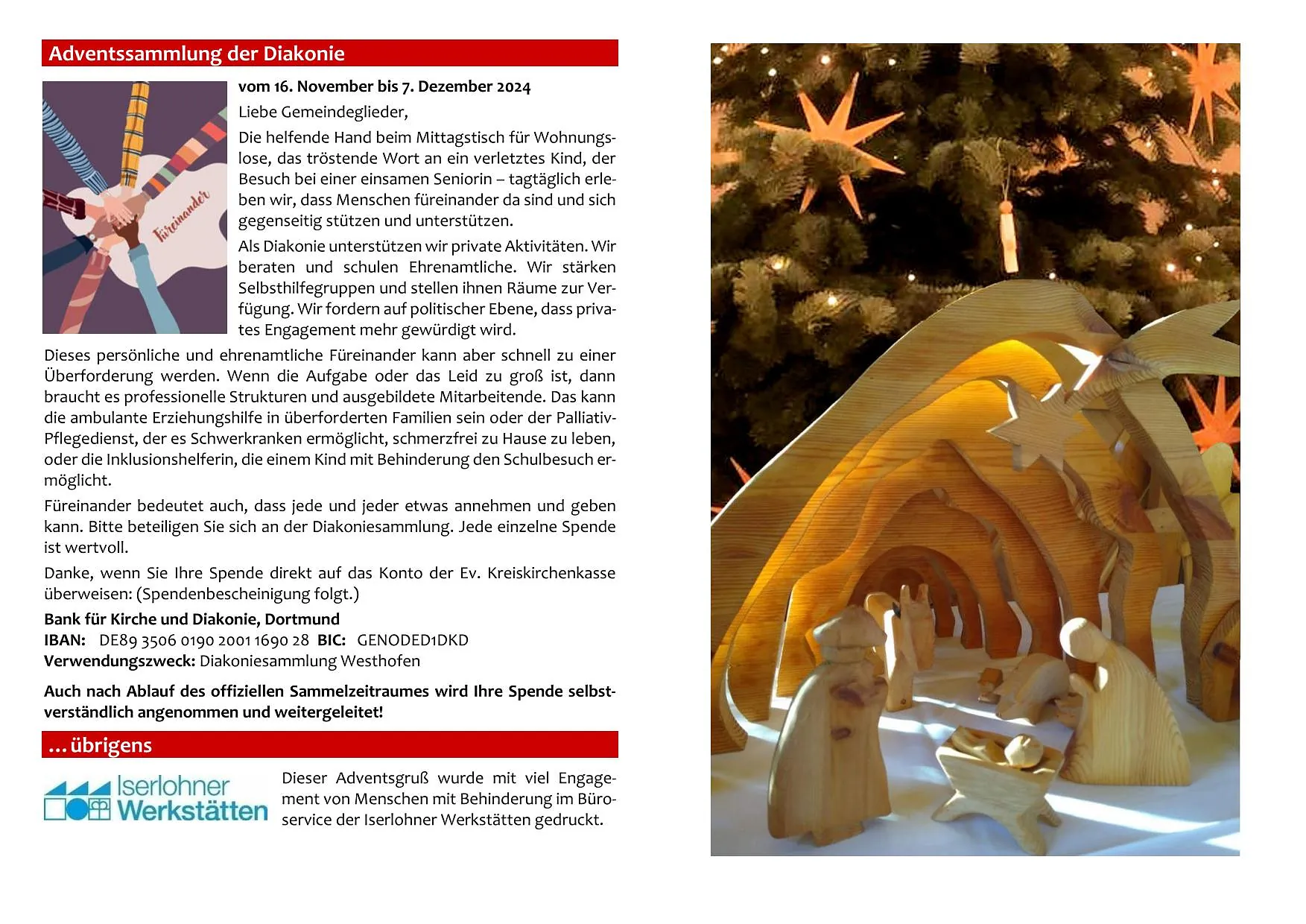 Adventssammlung der Diakonie

Füreinander

vom 16. November bis 7. Dezember 2024

Liebe Gemeindeglieder,

Die helfende Hand beim Mittagstisch für Wohnungslose, das tröstende Wort an ein verletztes Kind, der Besuch bei einer einsamen Seniorin – tagtäglich erleben wir, dass Menschen füreinander da sind und sich gegenseitig stützen und unterstützen.

Als Diakonie unterstützen wir private Aktivitäten. Wir beraten und schulen Ehrenamtliche. Wir stärken Selbsthilfegruppen und stellen ihnen Räume zur Verfügung. Wir fordern auf politischer Ebene, dass privates Engagement mehr gewürdigt wird.

Dieses persönliche und ehrenamtliche Füreinander kann aber schnell zu einer Überforderung werden. Wenn die Aufgabe oder das Leid zu groß ist, dann braucht es professionelle Strukturen und ausgebildete Mitarbeitende. Das kann die ambulante Erziehungshilfe in überforderten Familien sein oder der Palliativ-Pflegedienst, der es Schwerkranken ermöglicht, schmerzfrei zu Hause zu leben, oder die Inklusionshelferin, die einem Kind mit Behinderung den Schulbesuch ermöglicht.

Füreinander bedeutet auch, dass jede und jeder etwas annehmen und geben kann. Bitte beteiligen Sie sich an der Diakoniesammlung. Jede einzelne Spende ist wertvoll.

Danke, wenn Sie Ihre Spende direkt auf das Konto der Ev. Kreiskirchenkasse überweisen: (Spendenbescheinigung folgt.)

Bank für Kirche und Diakonie, Dortmund
IBAN: DE89 3506 0190 2001 1690 28 BIC: GENODED1DKD
Verwendungszweck: Diakoniesammlung Westhofen

Auch nach Ablauf des offiziellen Sammelzeitraumes wird Ihre Spende selbstverständlich angenommen und weitergeleitet!

... übrigens

Iserlohner Werkstätten

Dieser Adventsgruß wurde mit viel Engagement von Menschen mit Behinderung im Büroservice der Iserlohner Werkstätten gedruckt.